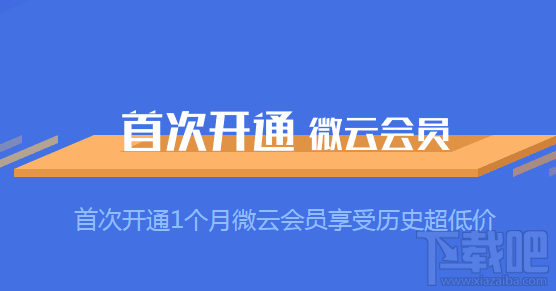 首次开通 微云会员

首次开通1个月微云会员享受历史超低价

下载吧
www.xiazaiba.com